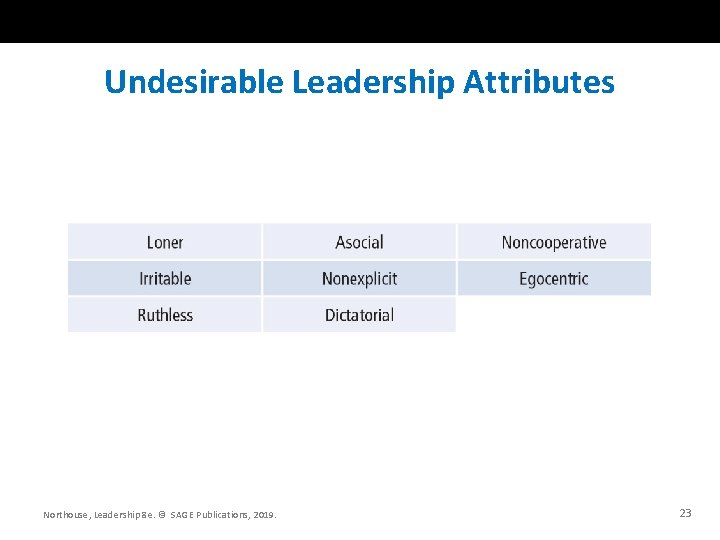 Undesirable Leadership Attributes

| Loner | Asocial | Noncooperative |
|---|---|---|
| Irritable | Nonexplicit | Egocentric |
| Ruthless | Dictatorial | |

Northouse, Leadership 8e. © SAGE Publications, 2019.

23